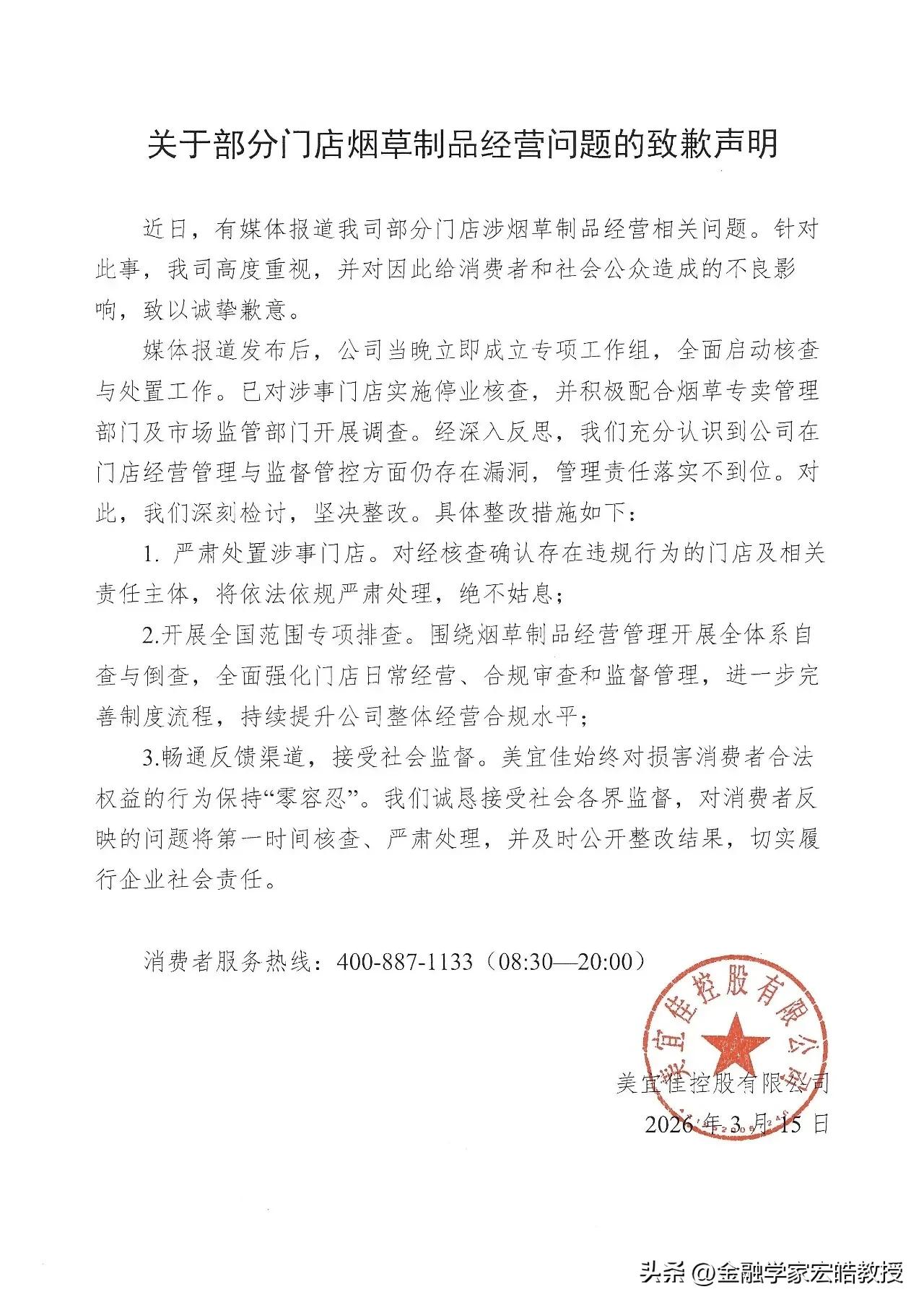 关于部分门店烟草制品经营问题的致歉声明

近日，有媒体报道我司部分门店涉烟草制品经营相关问题。针对此事，我司高度重视，并对因此给消费者和社会公众造成的不良影响，致以诚挚歉意。

媒体报道发布后，公司当晚立即成立专项工作组，全面启动核查与处置工作。已对涉事门店实施停业核查，并积极配合烟草专卖管理部门及市场监管部门开展调查。经深入反思，我们充分认识到公司在门店经营管理与监督管控方面仍存在漏洞，管理责任落实不到位。对此，我们深刻检讨，坚决整改。具体整改措施如下：

1. 严肃处置涉事门店。对经核查确认存在违规行为的门店及相关责任主体，将依法依规严肃处理，绝不姑息；

2.开展全国范围专项排查。围绕烟草制品经营管理开展全体系自查与倒查，全面强化门店日常经营、合规审查和监督管理，进一步完善制度流程，持续提升公司整体经营合规水平；

3.畅通反馈渠道，接受社会监督。美宜佳始终对损害消费者合法权益的行为保持“零容忍”。我们诚恳接受社会各界监督，对消费者反映的问题将第一时间核查、严肃处理，并及时公开整改结果，切实履行企业社会责任。

消费者服务热线：400-887-1133（08:30—20:00）

美宜佳控股有限公司

美宜佳控股有限公司
2026 年 3 月 15 日

头条 @金融学家宏皓教授